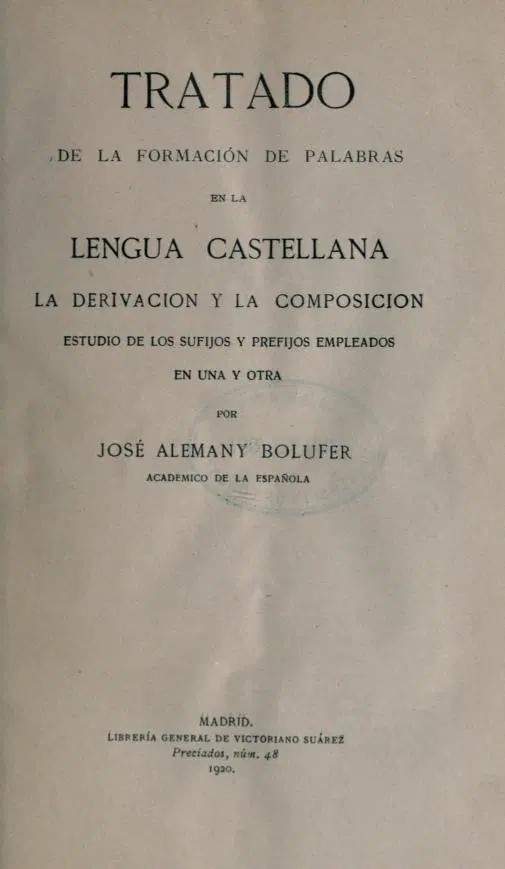 TRATADO

DE LA FORMACIÓN DE PALABRAS

EN LA

LENGUA CASTELLANA

LA DERIVACION Y LA COMPOSICION

ESTUDIO DE LOS SUFIJOS Y PREFIJOS EMPLEADOS

EN UNA Y OTRA

POR

JOSÉ ALEMANY BOLUFER

ACADEMICO DE LA ESPAÑOLA

MADRID.

LIBRERÍA GENERAL DE VICTORIANO SUÁREZ

Preciados, núm. 48

1920.